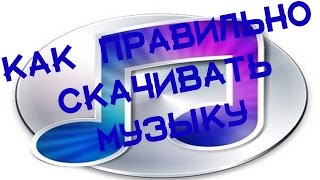 КАК ПРАВИЛЬНО СКАЧИВАТЬ МУЗЫКУ